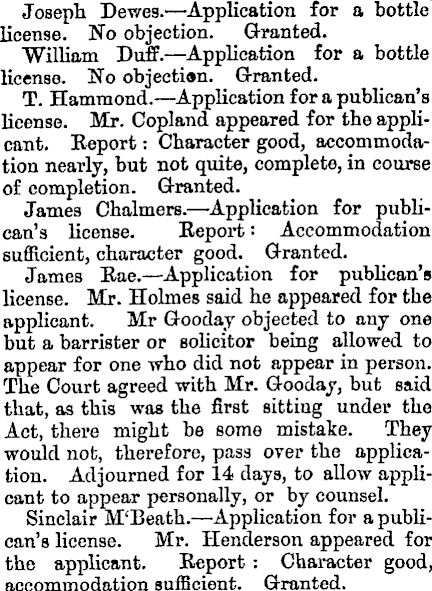 Joseph Dewes.—Application for a bottle license. No objection. Granted.

William Duff.—Application for a bottle license. No objection. Granted.

T. Hammond.—Application for a publican's license. Mr. Copland appeared for the applicant. Report: Character good, accommodation nearly, but not quite, complete, in course of completion. Granted.

James Chalmers.—Application for publican's license. Report: Accommodation sufficient, character good. Granted.

James Rae.—Application for publican's license. Mr. Holmes said he appeared for the applicant. Mr Gooday objected to any one but a barrister or solicitor being allowed to appear for one who did not appear in person. The Court agreed with Mr. Gooday, but said that, as this was the first sitting under the Act, there might be some mistake. They would not, therefore, pass over the application. Adjourned for 14 days, to allow applicant to appear personally, or by counsel.

Sinclair M'Beath.—Application for a publican's license. Mr. Henderson appeared for the applicant. Report: Character good, accommodation sufficient. Granted.